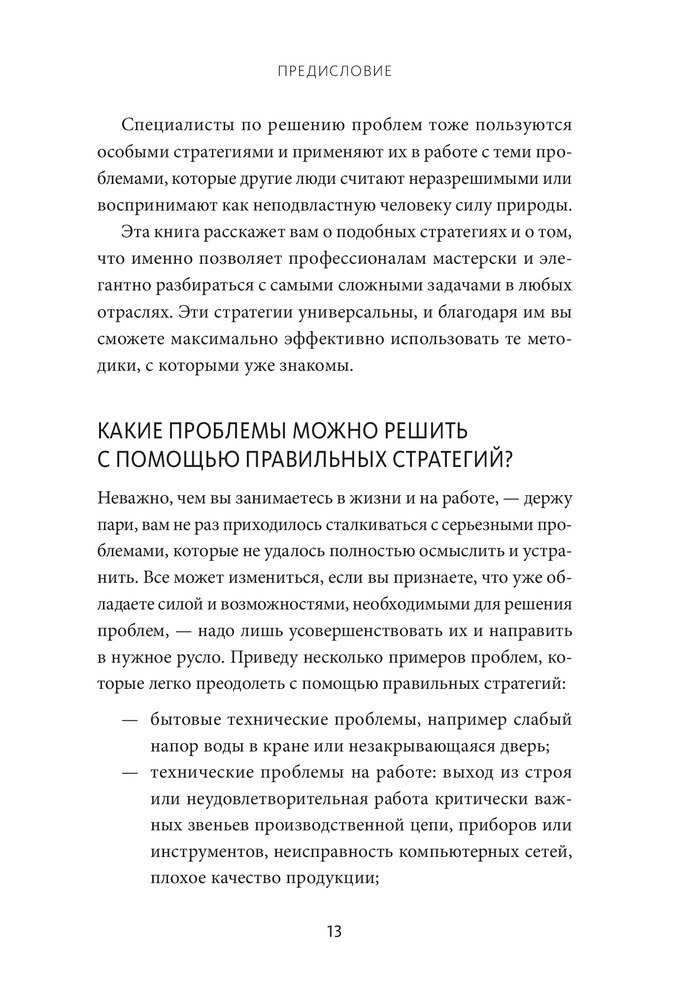 ПРЕДИСЛОВИЕ

Специалисты по решению проблем тоже пользуются особыми стратегиями и применяют их в работе с теми проблемами, которые другие люди считают неразрешимыми или воспринимают как неподвластную человеку силу природы.

Эта книга расскажет вам о подобных стратегиях и о том, что именно позволяет профессионалам мастерски и элегантно разбираться с самыми сложными задачами в любых отраслях. Эти стратегии универсальны, и благодаря им вы сможете максимально эффективно использовать те методики, с которыми уже знакомы.

КАКИЕ ПРОБЛЕМЫ МОЖНО РЕШИТЬ С ПОМОЩЬЮ ПРАВИЛЬНЫХ СТРАТЕГИЙ?

Неважно, чем вы занимаетесь в жизни и на работе, — держу пари, вам не раз приходилось сталкиваться с серьезными проблемами, которые не удалось полностью осмыслить и устранить. Все может измениться, если вы признаете, что уже обладаете силой и возможностями, необходимыми для решения проблем, — надо лишь усовершенствовать их и направить в нужное русло. Приведу несколько примеров проблем, которые легко преодолеть с помощью правильных стратегий:

— бытовые технические проблемы, например слабый напор воды в кране или незакрывающаяся дверь;
— технические проблемы на работе: выход из строя или неудовлетворительная работа критически важных звеньев производственной цепи, приборов или инструментов, неисправность компьютерных сетей, плохое качество продукции;

13